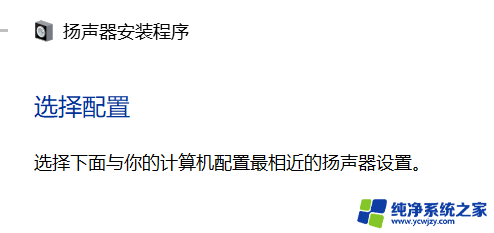 扬声器安装程序

选择配置

选择下面与你的计算机配置最相近的扬声器设置。

纯净系统之家
www.ycwjzy.com